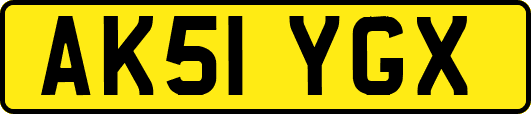 AK51 YGX